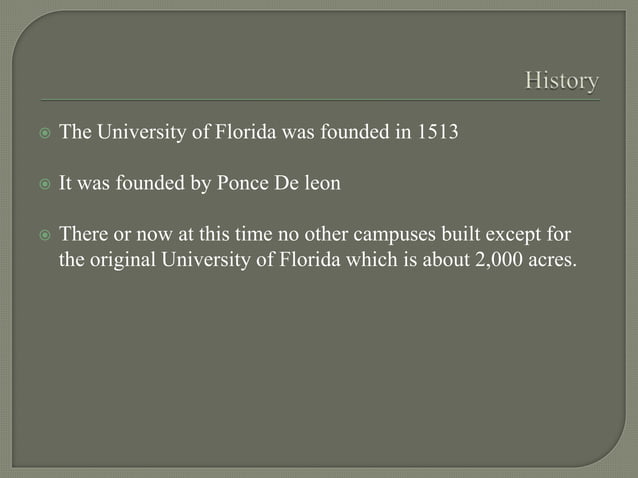 History

• The University of Florida was founded in 1513

• It was founded by Ponce De leon

• There or now at this time no other campuses built except for the original University of Florida which is about 2,000 acres.